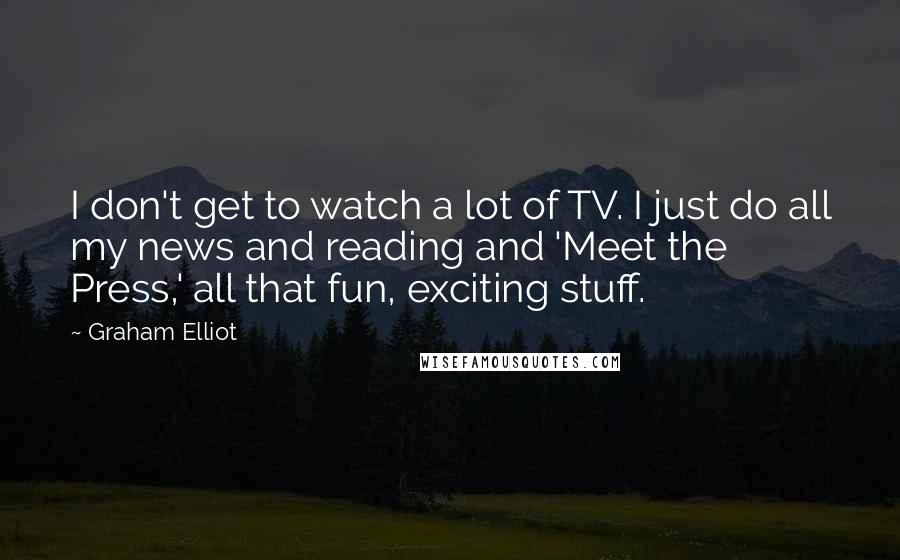 I don't get to watch a lot of TV. I just do all my news and reading and 'Meet the Press,' all that fun, exciting stuff.

~ Graham Elliot

WISEFAMOUSQUOTES.COM